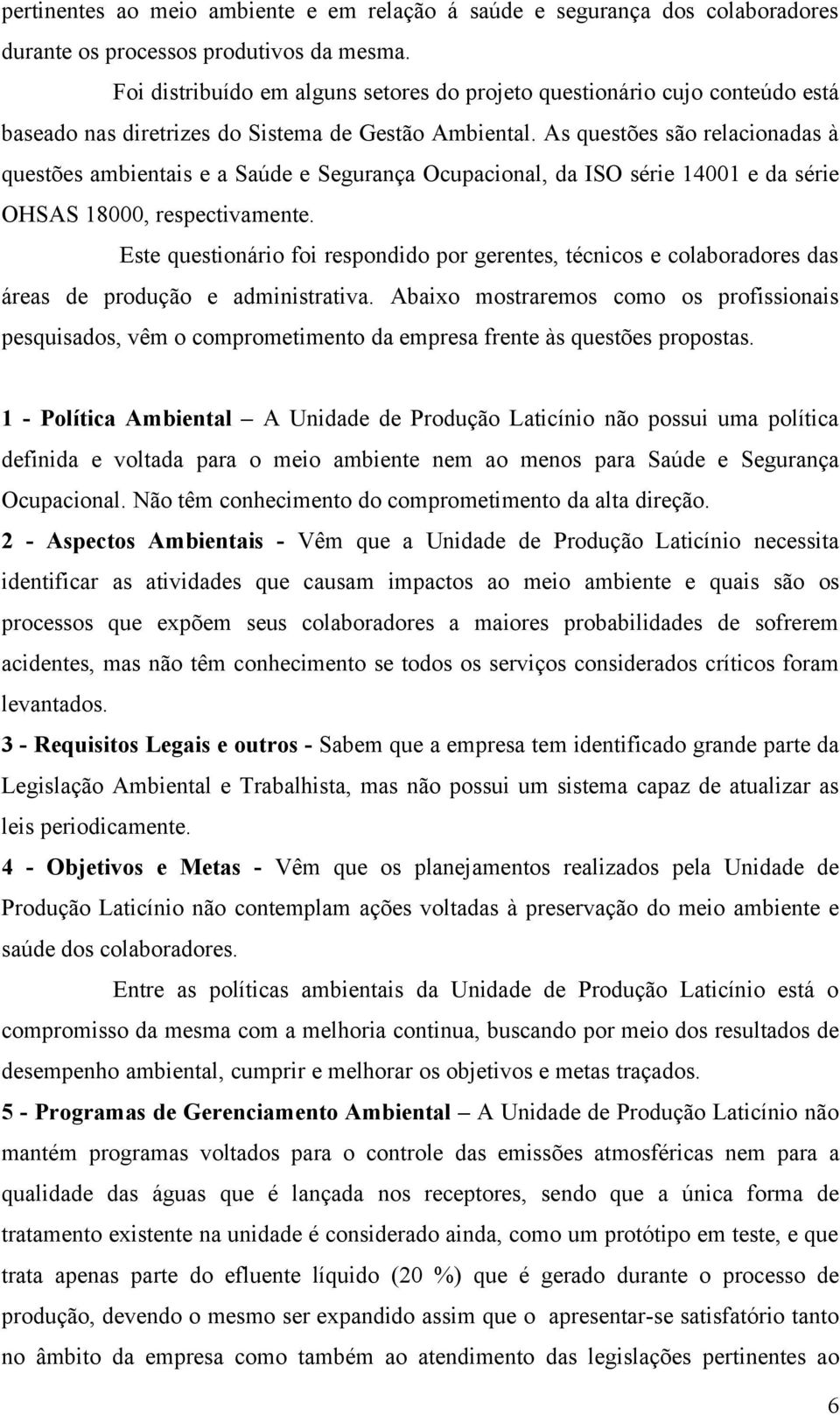 pertinentes ao meio ambiente e em relação á saúde e segurança dos colaboradores durante os processos produtivos da mesma.

Foi distribuído em alguns setores do projeto questionário cujo conteúdo está baseado nas diretrizes do Sistema de Gestão Ambiental. As questões são relacionadas à questões ambientais e a Saúde e Segurança Ocupacional, da ISO série 14001 e da série OHSAS 18000, respectivamente.

Este questionário foi respondido por gerentes, técnicos e colaboradores das áreas de produção e administrativa. Abaixo mostraremos como os profissionais pesquisados, vêm o comprometimento da empresa frente às questões propostas.

1 - Política Ambiental – A Unidade de Produção Laticínio não possui uma política definida e voltada para o meio ambiente nem ao menos para Saúde e Segurança Ocupacional. Não têm conhecimento do comprometimento da alta direção.

2 - Aspectos Ambientais - Vêm que a Unidade de Produção Laticínio necessita identificar as atividades que causam impactos ao meio ambiente e quais são os processos que expõem seus colaboradores a maiores probabilidades de sofrerem acidentes, mas não têm conhecimento se todos os serviços considerados críticos foram levantados.

3 - Requisitos Legais e outros - Sabem que a empresa tem identificado grande parte da Legislação Ambiental e Trabalhista, mas não possui um sistema capaz de atualizar as leis periodicamente.

4 - Objetivos e Metas - Vêm que os planejamentos realizados pela Unidade de Produção Laticínio não contemplam ações voltadas à preservação do meio ambiente e saúde dos colaboradores.

Entre as políticas ambientais da Unidade de Produção Laticínio está o compromisso da mesma com a melhoria continua, buscando por meio dos resultados de desempenho ambiental, cumprir e melhorar os objetivos e metas traçados.

5 - Programas de Gerenciamento Ambiental – A Unidade de Produção Laticínio não mantém programas voltados para o controle das emissões atmosféricas nem para a qualidade das águas que é lançada nos receptores, sendo que a única forma de tratamento existente na unidade é considerado ainda, como um protótipo em teste, e que trata apenas parte do efluente líquido (20 %) que é gerado durante o processo de produção, devendo o mesmo ser expandido assim que o apresentar-se satisfatório tanto no âmbito da empresa como também ao atendimento das legislações pertinentes ao

6